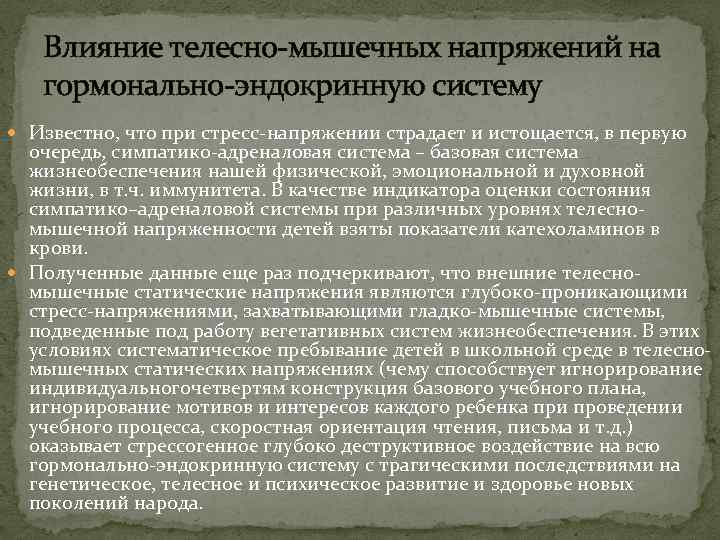 Влияние телесно-мышечных напряжений на гормонально-эндокринную систему

Известно, что при стресс-напряжении страдает и истощается, в первую очередь, симпатико-адреналовая система – базовая система жизнеобеспечения нашей физической, эмоциональной и духовной жизни, в т.ч. иммунитета. В качестве индикатора оценки состояния симпатико–адреналовой системы при различных уровнях телесно-мышечной напряженности детей взяты показатели катехоламинов в крови.

Полученные данные еще раз подчеркивают, что внешние телесно-мышечные статические напряжения являются глубоко-проникающими стресс-напряжениями, захватывающими гладко-мышечные системы, подведенные под работу вегетативных систем жизнеобеспечения. В этих условиях систематическое пребывание детей в школьной среде в телесно-мышечных статических напряжениях (чему способствует игнорирование индивидуальногочетвертям конструкция базового учебного плана, игнорирование мотивов и интересов каждого ребенка при проведении учебного процесса, скоростная ориентация чтения, письма и т.д.) оказывает стрессогенное глубоко деструктивное воздействие на всю гормонально-эндокринную систему с трагическими последствиями на генетическое, телесное и психическое развитие и здоровье новых поколений народа.